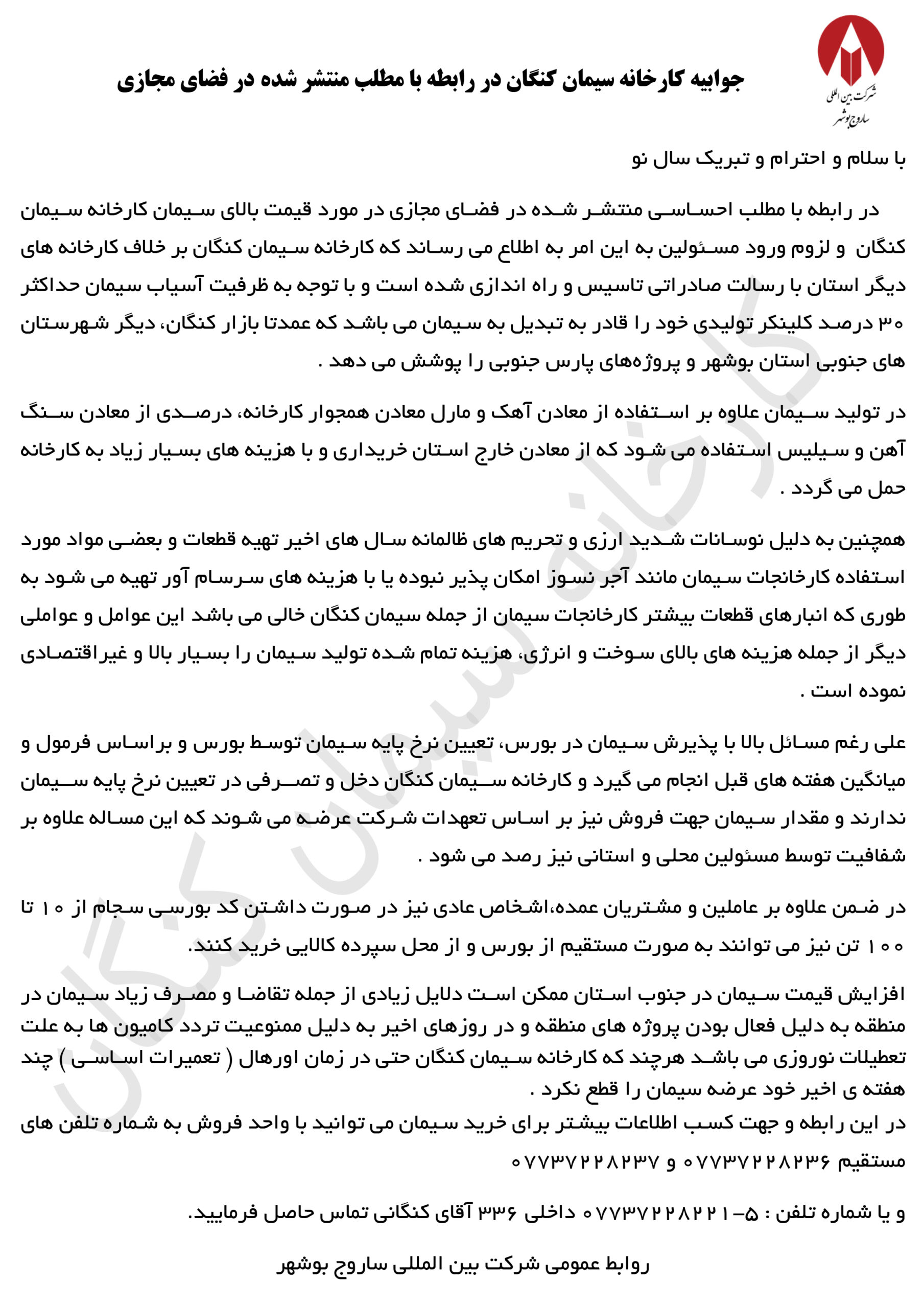 شرکت بین المللی ساروج بوشهر

جوابیه کارخانه سیمان کنگان در رابطه با مطلب منتشر شده در فضای مجازی

با سلام و احترام و تبریک سال نو

در رابطه با مطلب احساسی منتشر شده در فضای مجازی در مورد قیمت بالای سیمان کارخانه سیمان کنگان و لزوم ورود مسئولین به این امر به اطلاع می رساند که کارخانه سیمان کنگان بر خلاف کارخانه های دیگر استان با رسالت صادراتی تاسیس و راه اندازی شده است و با توجه به ظرفیت آسیاب سیمان حداکثر ۳۰ درصد کلینکر تولیدی خود را قادر به تبدیل به سیمان می باشد که عمدتا بازار کنگان، دیگر شهرستان های جنوبی استان بوشهر و پروژه‌های پارس جنوبی را پوشش می دهد .

در تولید سیمان علاوه بر استفاده از معادن آهک و مارل معادن همجوار کارخانه، درصدی از معادن سنگ آهن و سیلیس استفاده می شود که از معادن خارج استان خریداری و با هزینه های بسیار زیاد به کارخانه حمل می گردد .

همچنین به دلیل نوسانات شدید ارزی و تحریم های ظالمانه سال های اخیر تهیه قطعات و بعضی مواد مورد استفاده کارخانجات سیمان مانند آجر نسوز امکان پذیر نبوده یا با هزینه های سرسام آور تهیه می شود به طوری که انبارهای قطعات بیشتر کارخانجات سیمان از جمله سیمان کنگان خالی می باشد این عوامل و عواملی دیگر از جمله هزینه های بالای سوخت و انرژی، هزینه تمام شده تولید سیمان را بسیار بالا و غیراقتصادی نموده است .

علی رغم مسائل بالا با پذیرش سیمان در بورس، تعیین نرخ پایه سیمان توسط بورس و براساس فرمول و میانگین هفته های قبل انجام می گیرد و کارخانه سیمان کنگان دخل و تصرفی در تعیین نرخ پایه سیمان ندارند و مقدار سیمان جهت فروش نیز بر اساس تعهدات شرکت عرضه می شوند که این مساله علاوه بر شفافیت توسط مسئولین محلی و استانی نیز رصد می شود .

در ضمن علاوه بر عاملین و مشتریان عمده،اشخاص عادی نیز در صورت داشتن کد بورسی سجام از ۱۰ تا ۱۰۰ تن نیز می توانند به صورت مستقیم از بورس و از محل سپرده کالایی خرید کنند.

افزایش قیمت سیمان در جنوب استان ممکن است دلایل زیادی از جمله تقاضا و مصرف زیاد سیمان در منطقه به دلیل فعال بودن پروژه های منطقه و در روزهای اخیر به دلیل ممنوعیت تردد کامیون ها به علت تعطیلات نوروزی می باشد هرچند که کارخانه سیمان کنگان حتی در زمان اورهال ( تعمیرات اساسی ) چند هفته ی اخیر خود عرضه سیمان را قطع نکرد .
در این رابطه و جهت کسب اطلاعات بیشتر برای خرید سیمان می توانید با واحد فروش به شماره تلفن های مستقیم ۰۷۷۳۷۲۲۸۲۳۶ و ۰۷۷۳۷۲۲۸۲۳۷

و یا شماره تلفن : ۵-۰۷۷۳۷۲۲۸۲۲۱ داخلی ۳۳۶ آقای کنگانی تماس حاصل فرمایید.

روابط عمومی شرکت بین المللی ساروج بوشهر

کارخانه سیمان کنگان